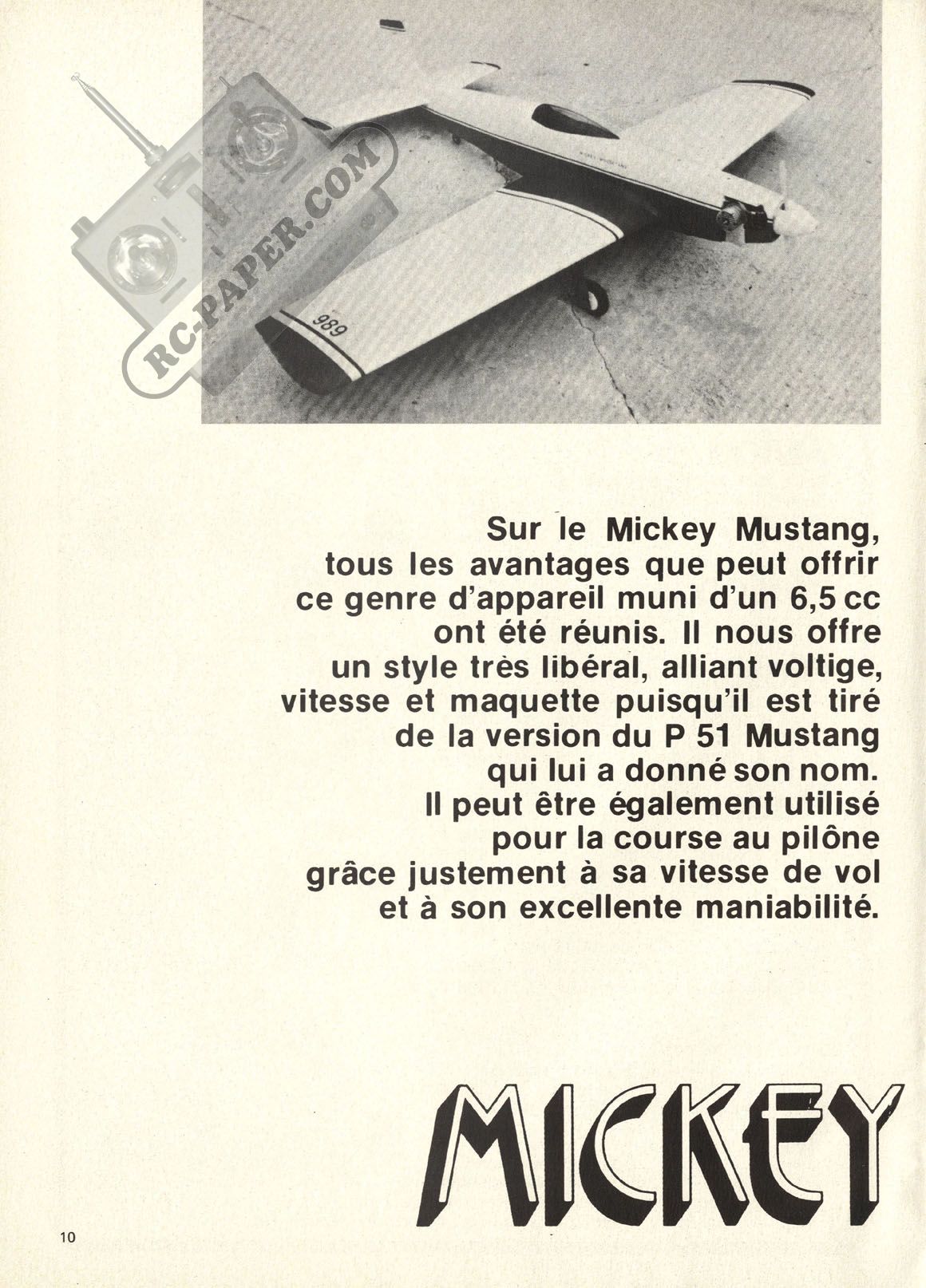 RC-PAPER.COM

989

Sur le Mickey Mustang, tous les avantages que peut offrir ce genre d'appareil muni d'un 6,5 cc ont été réunis. Il nous offre un style très libéral, alliant voltige, vitesse et maquette puisqu'il est tiré de la version du P 51 Mustang qui lui a donné son nom. Il peut être également utilisé pour la course au pilône grâce justement à sa vitesse de vol et à son excellente maniabilité.

MICKEY

10